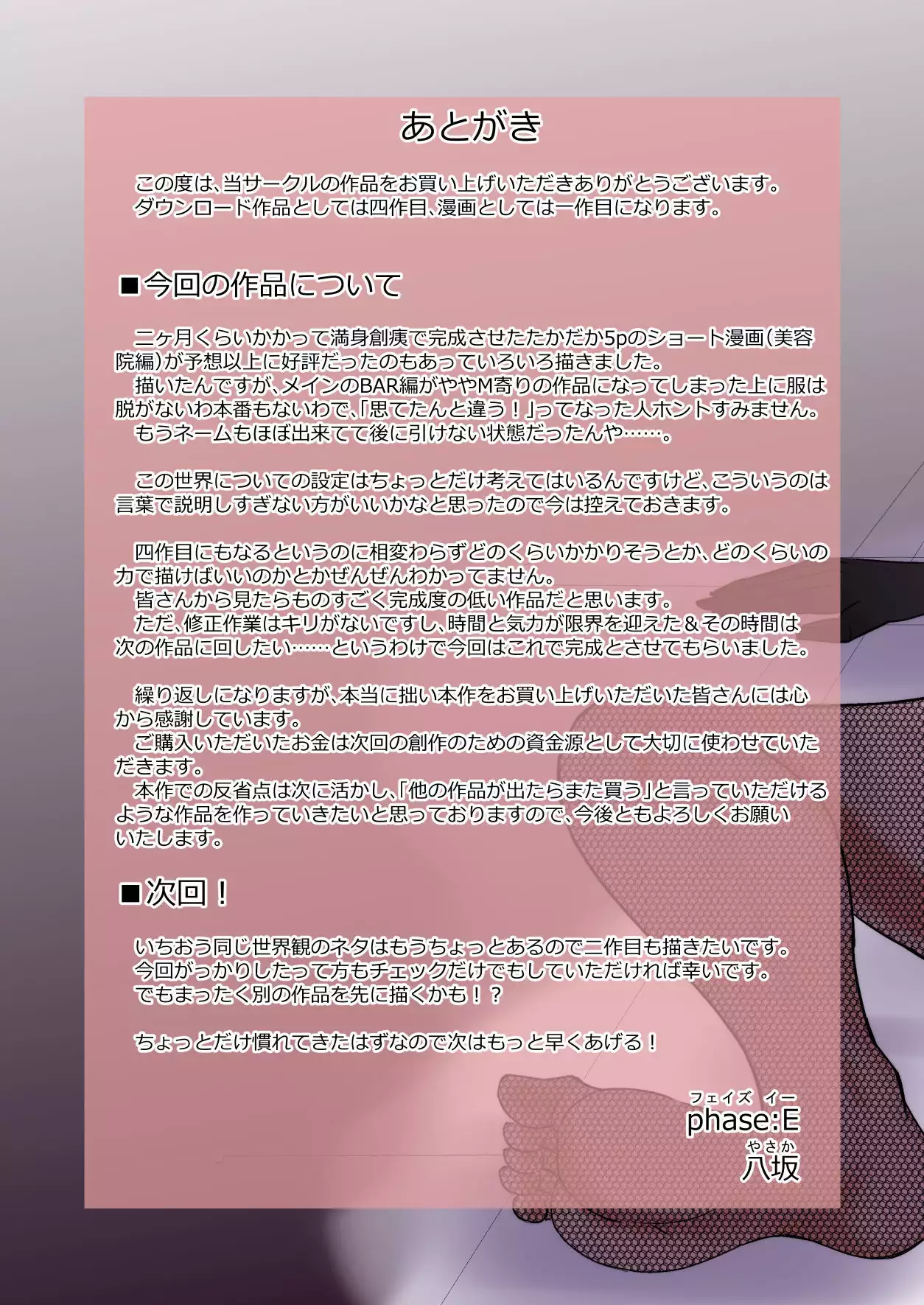 あとがき

この度は、当サークルの作品をお買い上げいただきありがとうございます。
ダウンロード作品としては四作目、漫画としては一作目になります。

■今回の作品について

二ヶ月くらいかかって満身創痍で完成させたたかだか5pのショート漫画（美容院編）が予想以上に好評だったのもあっていろいろ描きました。
描いたんですが、メインのBAR編がややM寄りの作品になってしまった上に服は脱がないわ本番もないわで、「思てたんと違う！」ってなった人ホントすみません。
もうネームもほぼ出来てて後に引けない状態だったんや……。

この世界についての設定はちょっとだけ考えてはいるんですけど、こういうのは言葉で説明しすぎない方がいいかなと思ったので今は控えておきます。

四作目にもなるというのに相変わらずどのくらいかかりそうとか、どのくらいの力で描けばいいのかとかぜんぜんわかってません。
皆さんから見たらものすごく完成度の低い作品だと思います。
ただ、修正作業はキリがないですし、時間と気力が限界を迎えた＆その時間は次の作品に回したい……というわけで今回はこれで完成とさせてもらいました。

繰り返しになりますが、本当に拙い本作をお買い上げいただいた皆さんには心から感謝しています。
ご購入いただいたお金は次回の創作のための資金源として大切に使わせていただきます。
本作での反省点は次に活かし、「他の作品が出たらまた買う」と言っていただけるような作品を作っていきたいと思っておりますので、今後ともよろしくお願いいたします。

■次回！

いちおう同じ世界観のネタはもうちょっとあるので二作目も描きたいです。
今回がっかりしたって方もチェックだけでもしていただければ幸いです。
でもまったく別の作品を先に描くかも！？

ちょっとだけ慣れてきたはずなので次はもっと早くあげる！

フェイズ イー
phase:E
やさか
八坂